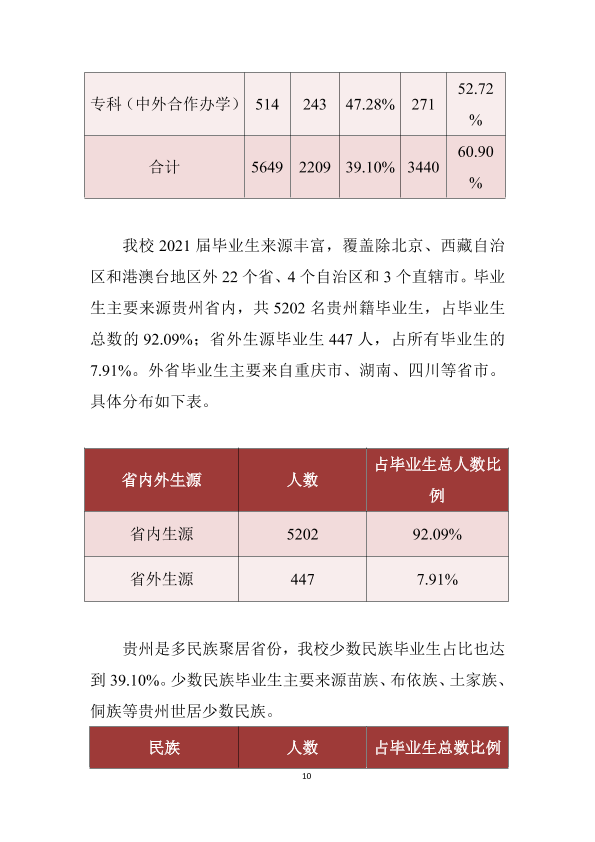 | 专科（中外合作办学） | 514 | 243 | 47.28% | 271 | 52.72% |
|---|---|---|---|---|---|
| 合计 | 5649 | 2209 | 39.10% | 3440 | 60.90% |

我校2021届毕业生来源丰富，覆盖除北京、西藏自治区和港澳台地区外22个省、4个自治区和3个直辖市。毕业生主要来源贵州省内，共5202名贵州籍毕业生，占毕业生总数的92.09%；省外生源毕业生447人，占所有毕业生的7.91%。外省毕业生主要来自重庆市、湖南、四川等省市。具体分布如下表。

| 省内外生源 | 人数 | 占毕业生总人数比例 |
|---|---|---|
| 省内生源 | 5202 | 92.09% |
| 省外生源 | 447 | 7.91% |

贵州是多民族聚居省份，我校少数民族毕业生占比也达到39.10%。少数民族毕业生主要来源苗族、布依族、土家族、侗族等贵州世居少数民族。

| 民族 | 人数 | 占毕业生总数比例 |
|---|---|---|

10